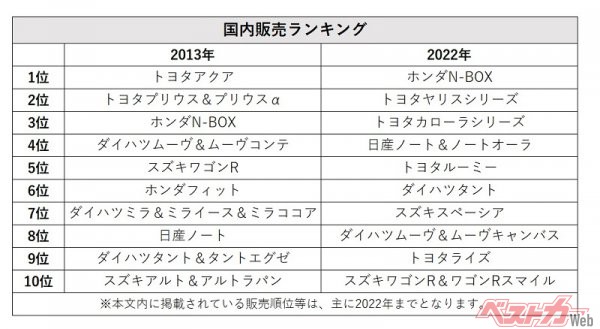 国内販売ランキング

| | 2013年 | 2022年 |
|---|---|---|
| 1位 | トヨタアクア | ホンダN-BOX |
| 2位 | トヨタプリウス＆プリウスα | トヨタヤリスシリーズ |
| 3位 | ホンダN-BOX | トヨタカローラシリーズ |
| 4位 | ダイハツムーヴ＆ムーヴコンテ | 日産ノート＆ノートオーラ |
| 5位 | スズキワゴンR | トヨタルーミー |
| 6位 | ホンダフィット | ダイハツタント |
| 7位 | ダイハツミラ＆ミライース＆ミラココア | スズキスペーシア |
| 8位 | 日産ノート | ダイハツムーヴ＆ムーヴキャンバス |
| 9位 | ダイハツタント＆タントエグゼ | トヨタライズ |
| 10位 | スズキアルト＆アルトラパン | スズキワゴンR＆ワゴンRスマイル |

※本文内に掲載されている販売順位等は、主に2022年までとなります。

ベストカーWeb